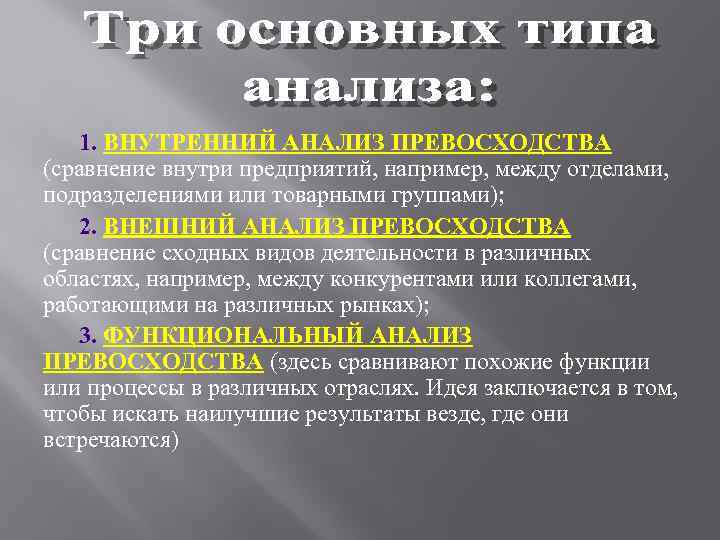 Три основных типа анализа:

1. ВНУТРЕННИЙ АНАЛИЗ ПРЕВОСХОДСТВА (сравнение внутри предприятий, например, между отделами, подразделениями или товарными группами);

2. ВНЕШНИЙ АНАЛИЗ ПРЕВОСХОДСТВА (сравнение сходных видов деятельности в различных областях, например, между конкурентами или коллегами, работающими на различных рынках);

3. ФУНКЦИОНАЛЬНЫЙ АНАЛИЗ ПРЕВОСХОДСТВА (здесь сравнивают похожие функции или процессы в различных отраслях. Идея заключается в том, чтобы искать наилучшие результаты везде, где они встречаются)